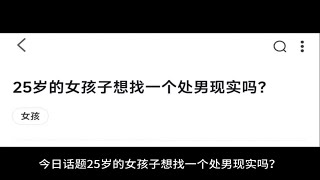 25岁的女孩子想找一个处男现实吗？

女孩

今日话题25岁的女孩子想找一个处男现实吗？